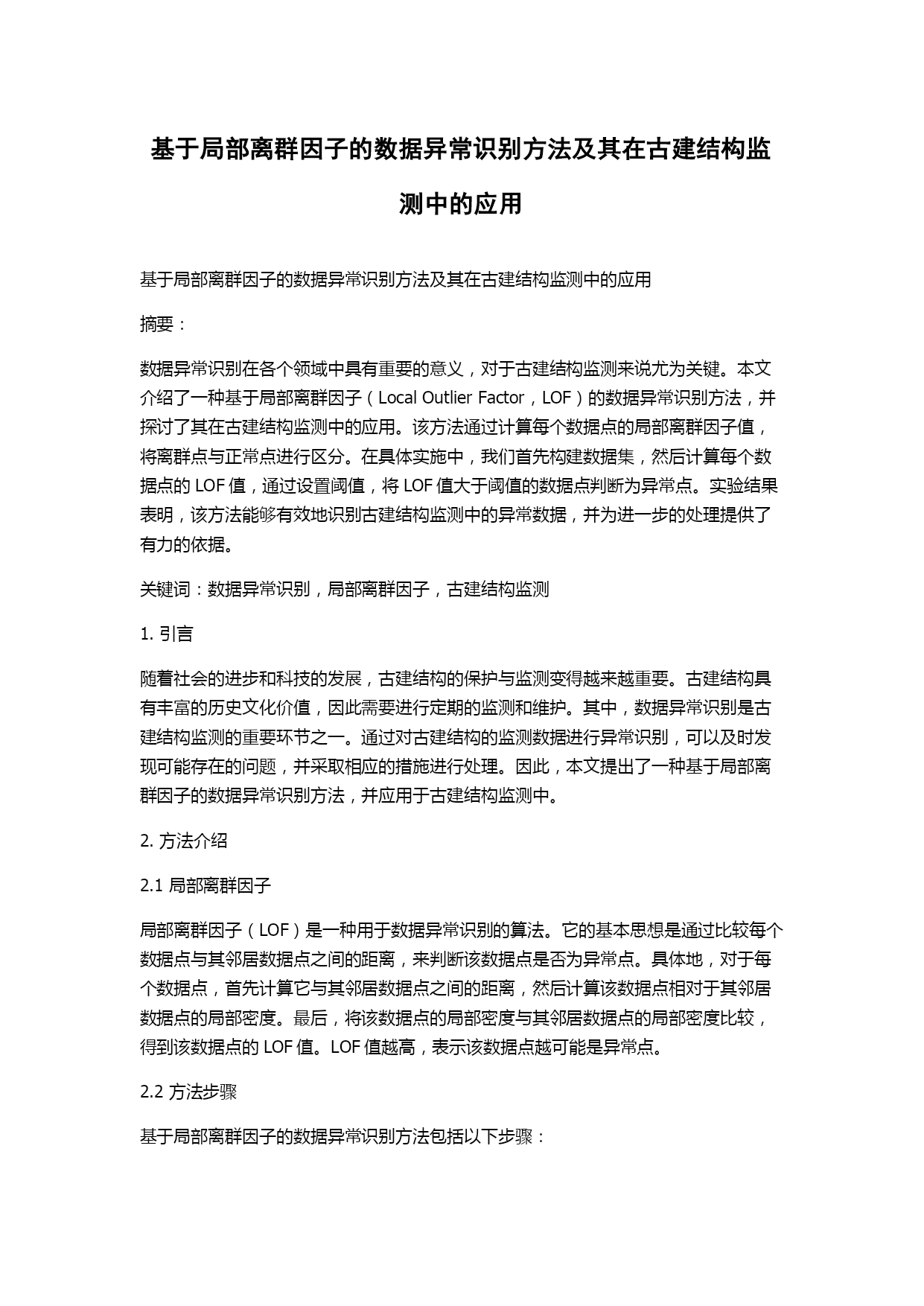 基于局部离群因子的数据异常识别方法及其在古建结构监测中的应用

基于局部离群因子的数据异常识别方法及其在古建结构监测中的应用

摘要：

数据异常识别在各个领域中具有重要的意义，对于古建结构监测来说尤为关键。本文介绍了一种基于局部离群因子（Local Outlier Factor，LOF）的数据异常识别方法，并探讨了其在古建结构监测中的应用。该方法通过计算每个数据点的局部离群因子值，将离群点与正常点进行区分。在具体实施中，我们首先构建数据集，然后计算每个数据点的 LOF 值，通过设置阈值，将 LOF 值大于阈值的数据点判断为异常点。实验结果表明，该方法能够有效地识别古建结构监测中的异常数据，并为进一步的处理提供了有力的依据。

关键词：数据异常识别，局部离群因子，古建结构监测

1. 引言

随着社会的进步和科技的发展，古建结构的保护与监测变得越来越重要。古建结构具有丰富的历史文化价值，因此需要进行定期的监测和维护。其中，数据异常识别是古建结构监测的重要环节之一。通过对古建结构的监测数据进行异常识别，可以及时发现可能存在的问题，并采取相应的措施进行处理。因此，本文提出了一种基于局部离群因子的数据异常识别方法，并应用于古建结构监测中。

2. 方法介绍

2.1 局部离群因子

局部离群因子（LOF）是一种用于数据异常识别的算法。它的基本思想是通过比较每个数据点与其邻居数据点之间的距离，来判断该数据点是否为异常点。具体地，对于每个数据点，首先计算它与其邻居数据点之间的距离，然后计算该数据点相对于其邻居数据点的局部密度。最后，将该数据点的局部密度与其邻居数据点的局部密度比较，得到该数据点的 LOF 值。LOF 值越高，表示该数据点越可能是异常点。

2.2 方法步骤

基于局部离群因子的数据异常识别方法包括以下步骤：